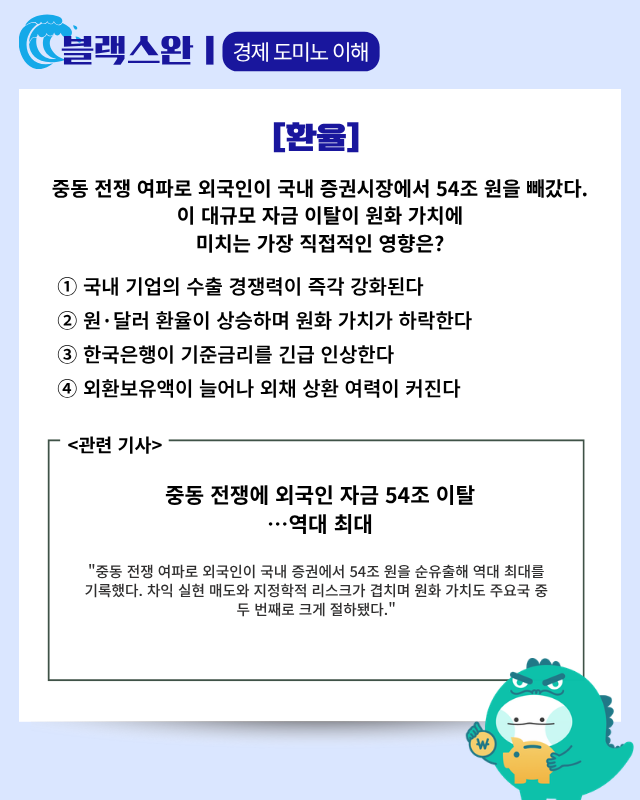 블랙스완 | 경제 도미노 이해

[환율]

중동 전쟁 여파로 외국인이 국내 증권시장에서 54조 원을 빼갔다. 이 대규모 자금 이탈이 원화 가치에 미치는 가장 직접적인 영향은?

① 국내 기업의 수출 경쟁력이 즉각 강화된다
② 원·달러 환율이 상승하며 원화 가치가 하락한다
③ 한국은행이 기준금리를 긴급 인상한다
④ 외환보유액이 늘어나 외채 상환 여력이 커진다

<관련 기사>

중동 전쟁에 외국인 자금 54조 이탈 …역대 최대

"중동 전쟁 여파로 외국인이 국내 증권에서 54조 원을 순유출해 역대 최대를 기록했다. 차익 실현 매도와 지정학적 리스크가 겹치며 원화 가치도 주요국 중 두 번째로 크게 절하됐다."

₩